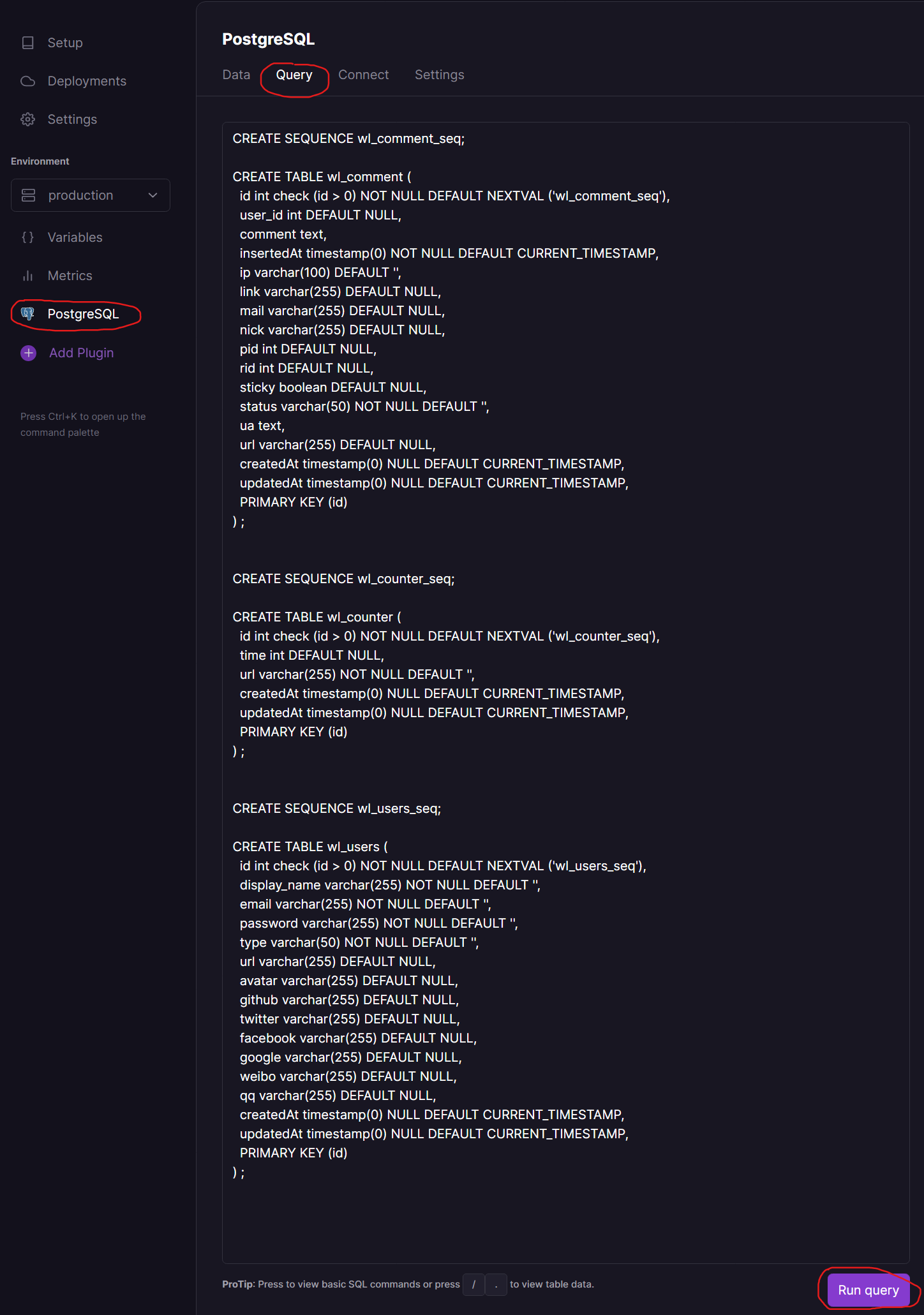 Setup
Deployments
Settings
Environment
production
Variables
Metrics
PostgreSQL
Add Plugin
Press Ctrl+K to open up the command palette

PostgreSQL
Data Query Connect Settings

CREATE SEQUENCE wl_comment_seq;

CREATE TABLE wl_comment (
id int check (id > 0) NOT NULL DEFAULT NEXTVAL ('wl_comment_seq'),
user_id int DEFAULT NULL,
comment text,
insertedAt timestamp(0) NOT NULL DEFAULT CURRENT_TIMESTAMP,
ip varchar(100) DEFAULT '',
link varchar(255) DEFAULT NULL,
mail varchar(255) DEFAULT NULL,
nick varchar(255) DEFAULT NULL,
pid int DEFAULT NULL,
rid int DEFAULT NULL,
sticky boolean DEFAULT NULL,
status varchar(50) NOT NULL DEFAULT '',
ua text,
url varchar(255) DEFAULT NULL,
createdAt timestamp(0) NULL DEFAULT CURRENT_TIMESTAMP,
updatedAt timestamp(0) NULL DEFAULT CURRENT_TIMESTAMP,
PRIMARY KEY (id)
) ;

CREATE SEQUENCE wl_counter_seq;

CREATE TABLE wl_counter (
id int check (id > 0) NOT NULL DEFAULT NEXTVAL ('wl_counter_seq'),
time int DEFAULT NULL,
url varchar(255) NOT NULL DEFAULT '',
createdAt timestamp(0) NULL DEFAULT CURRENT_TIMESTAMP,
updatedAt timestamp(0) NULL DEFAULT CURRENT_TIMESTAMP,
PRIMARY KEY (id)
) ;

CREATE SEQUENCE wl_users_seq;

CREATE TABLE wl_users (
id int check (id > 0) NOT NULL DEFAULT NEXTVAL ('wl_users_seq'),
display_name varchar(255) NOT NULL DEFAULT '',
email varchar(255) NOT NULL DEFAULT '',
password varchar(255) NOT NULL DEFAULT '',
type varchar(50) NOT NULL DEFAULT '',
url varchar(255) DEFAULT NULL,
avatar varchar(255) DEFAULT NULL,
github varchar(255) DEFAULT NULL,
twitter varchar(255) DEFAULT NULL,
facebook varchar(255) DEFAULT NULL,
google varchar(255) DEFAULT NULL,
weibo varchar(255) DEFAULT NULL,
qq varchar(255) DEFAULT NULL,
createdAt timestamp(0) NULL DEFAULT CURRENT_TIMESTAMP,
updatedAt timestamp(0) NULL DEFAULT CURRENT_TIMESTAMP,
PRIMARY KEY (id)
) ;

ProTip: Press to view basic SQL commands or press / . to view table data.
Run query